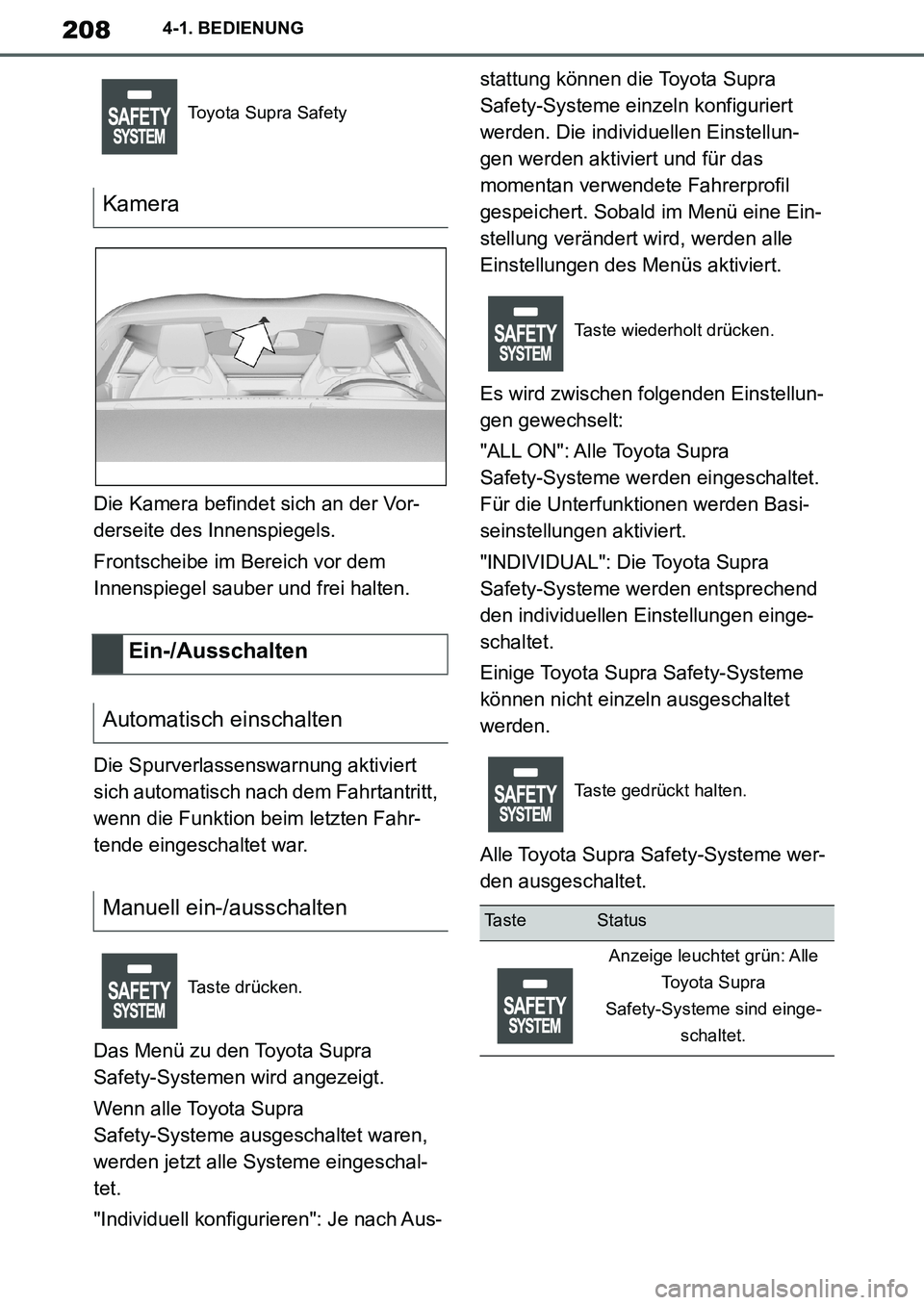 208 4-1. BEDIENUNG

SAFETY SYSTEM

Toyota Supra Safety

Kamera

Die Kamera befindet sich an der Vorderseite des Innenspiegels.

Frontscheibe im Bereich vor dem Innenspiegel sauber und frei halten.

Ein-/Ausschalten

Automatisch einschalten

Die Spurverlassenswarnung aktiviert sich automatisch nach dem Fahrtantritt, wenn die Funktion beim letzten Fahrtende eingeschaltet war.

Manuell ein-/ausschalten

SAFETY SYSTEM

Taste drücken.

Das Menü zu den Toyota Supra Safety-Systemen wird angezeigt.

Wenn alle Toyota Supra Safety-Systeme ausgeschaltet waren, werden jetzt alle Systeme eingeschaltet.

"Individuell konfigurieren": Je nach Ausstattung können die Toyota Supra Safety-Systeme einzeln konfiguriert werden. Die individuellen Einstellungen werden aktiviert und für das momentan verwendete Fahrerprofil gespeichert. Sobald im Menü eine Einstellung verändert wird, werden alle Einstellungen des Menüs aktiviert.

SAFETY SYSTEM

Taste wiederholt drücken.

Es wird zwischen folgenden Einstellungen gewechselt:

"ALL ON": Alle Toyota Supra Safety-Systeme werden eingeschaltet. Für die Unterfunktionen werden Basiseinstellungen aktiviert.

"INDIVIDUAL": Die Toyota Supra Safety-Systeme werden entsprechend den individuellen Einstellungen eingeschaltet.

Einige Toyota Supra Safety-Systeme können nicht einzeln ausgeschaltet werden.

SAFETY SYSTEM

Taste gedrückt halten.

Alle Toyota Supra Safety-Systeme werden ausgeschaltet.

| Taste | Status |
|---|---|
| SAFETY SYSTEM | Anzeige leuchtet grün: Alle Toyota Supra Safety-Systeme sind eingeschaltet. |

carmanualsonline.info